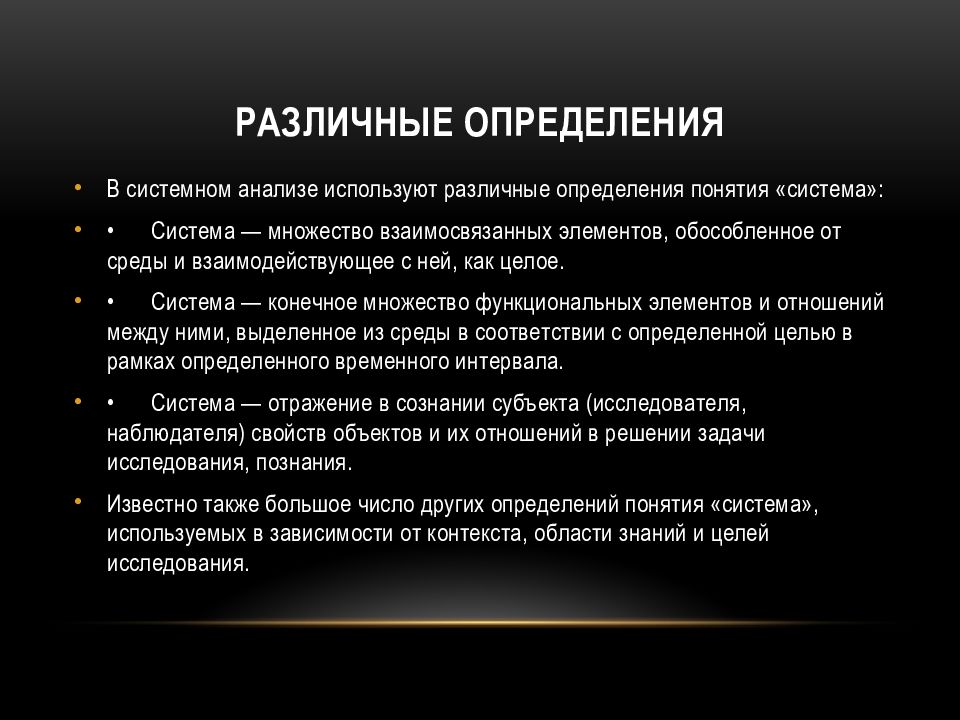 РАЗЛИЧНЫЕ ОПРЕДЕЛЕНИЯ

• В системном анализе используют различные определения понятия «система»:

• • Система — множество взаимосвязанных элементов, обособленное от среды и взаимодействующее с ней, как целое.

• • Система — конечное множество функциональных элементов и отношений между ними, выделенное из среды в соответствии с определенной целью в рамках определенного временного интервала.

• • Система — отражение в сознании субъекта (исследователя, наблюдателя) свойств объектов и их отношений в решении задачи исследования, познания.

• Известно также большое число других определений понятия «система», используемых в зависимости от контекста, области знаний и целей исследования.